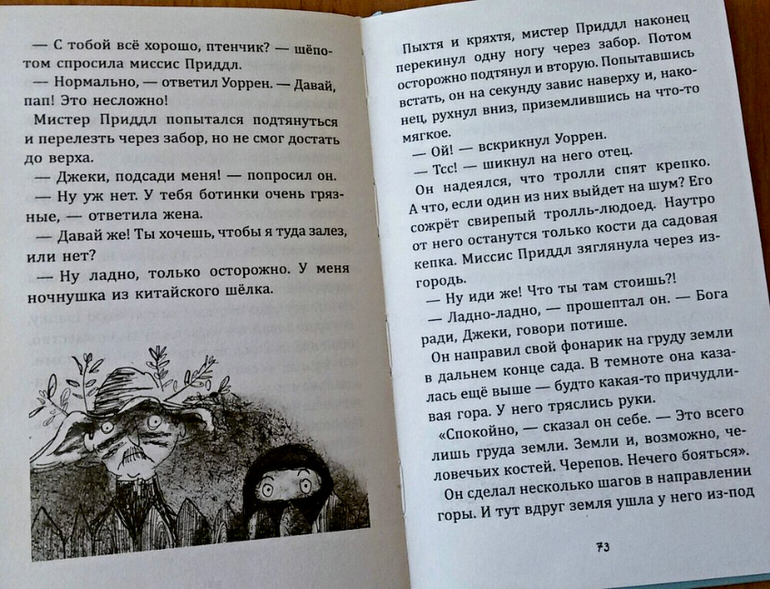 — С тобой всё хорошо, птенчик? — шёпотом спросила миссис Приддл.

— Нормально, — ответил Уоррен. — Давай, пап! Это несложно!

Мистер Приддл попытался подтянуться и перелезть через забор, но не смог достать до верха.

— Джеки, подсади меня! — попросил он.

— Ну уж нет. У тебя ботинки очень грязные, — ответила жена.

— Давай же! Ты хочешь, чтобы я туда залез, или нет?

— Ну ладно, только осторожно. У меня ночнушка из китайского шёлка.

Пыхтя и кряхтя, мистер Приддл наконец перекинул одну ногу через забор. Потом осторожно подтянул и вторую. Попытавшись встать, он на секунду завис наверху и, наконец, рухнул вниз, приземлившись на что-то мягкое.

— Ой! — вскрикнул Уоррен.

— Тсс! — шикнул на него отец.

Он надеялся, что тролли спят крепко. А что, если один из них выйдет на шум? Его сожрёт свирепый тролль-людоед. Наутро от него останутся только кости да садовая кепка. Миссис Приддл зяглянула через изгородь.

— Ну иди же! Что ты там стоишь?!

— Ладно-ладно, — прошептал он. — Бога ради, Джеки, говори потише.

Он направил свой фонарик на груду земли в дальнем конце сада. В темноте она казалась ещё выше — будто какая-то причудливая гора. У него тряслись руки.

«Спокойно, — сказал он себе. — Это всего лишь груда земли. Земли и, возможно, человечьих костей. Черепов. Нечего бояться».

Он сделал несколько шагов в направлении горы. И тут вдруг земля ушла у него из-под

73